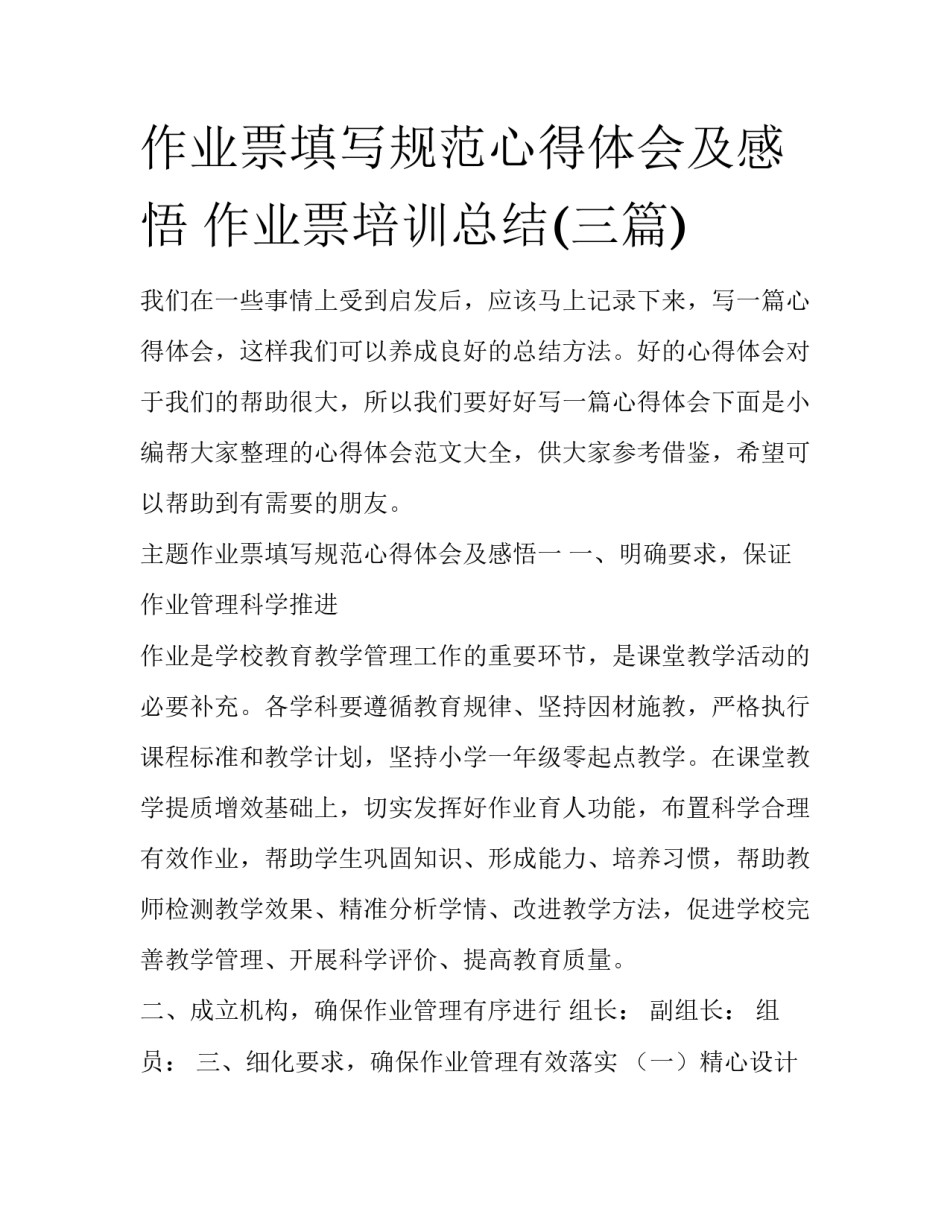 作业票填写规范心得体会及感悟 作业票培训总结(三篇)

我们在一些事情上受到启发后，应该马上记录下来，写一篇心得体会，这样我们可以养成良好的总结方法。好的心得体会对于我们的帮助很大，所以我们要好好写一篇心得体会下面是小编帮大家整理的心得体会范文大全，供大家参考借鉴，希望可以帮助到有需要的朋友。

主题作业票填写规范心得体会及感悟一 一、明确要求，保证作业管理科学推进

作业是学校教育教学管理工作的重要环节，是课堂教学活动的必要补充。各学科要遵循教育规律、坚持因材施教，严格执行课程标准和教学计划，坚持小学一年级零起点教学。在课堂教学提质增效基础上，切实发挥好作业育人功能，布置科学合理有效作业，帮助学生巩固知识、形成能力、培养习惯，帮助教师检测教学效果、精准分析学情、改进教学方法，促进学校完善教学管理、开展科学评价、提高教育质量。

二、成立机构，确保作业管理有序进行 组长： 副组长： 组员： 三、细化要求，确保作业管理有效落实 （一）精心设计